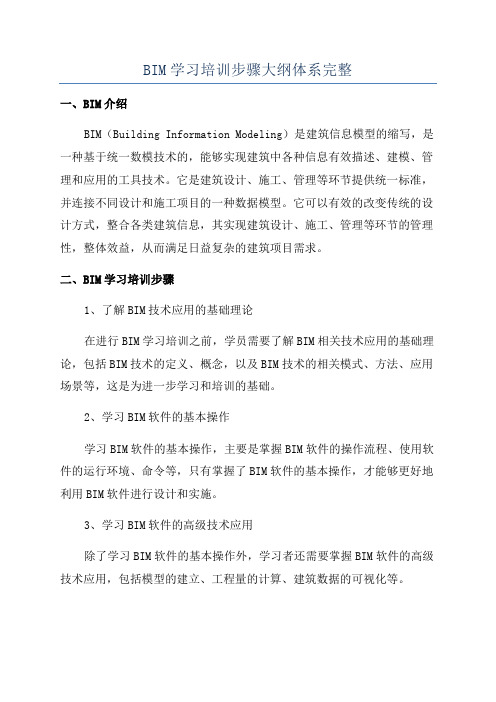 BIM学习培训步骤大纲体系完整

一、BIM介绍

BIM（Building Information Modeling）是建筑信息模型的缩写，是一种基于统一数模技术的，能够实现建筑中各种信息有效描述、建模、管理和应用的工具技术。它是建筑设计、施工、管理等环节提供统一标准，并连接不同设计和施工项目的一种数据模型。它可以有效的改变传统的设计方式，整合各类建筑信息，其实现建筑设计、施工、管理等环节的管理性，整体效益，从而满足日益复杂的建筑项目需求。

二、BIM学习培训步骤

1、了解BIM技术应用的基础理论

在进行BIM学习培训之前，学员需要了解BIM相关技术应用的基础理论，包括BIM技术的定义、概念，以及BIM技术的相关模式、方法、应用场景等，这是为进一步学习和培训的基础。

2、学习BIM软件的基本操作

学习BIM软件的基本操作，主要是掌握BIM软件的操作流程、使用软件的运行环境、命令等，只有掌握了BIM软件的基本操作，才能够更好地利用BIM软件进行设计和实施。

3、学习BIM软件的高级技术应用

除了学习BIM软件的基本操作外，学习者还需要掌握BIM软件的高级技术应用，包括模型的建立、工程量的计算、建筑数据的可视化等。